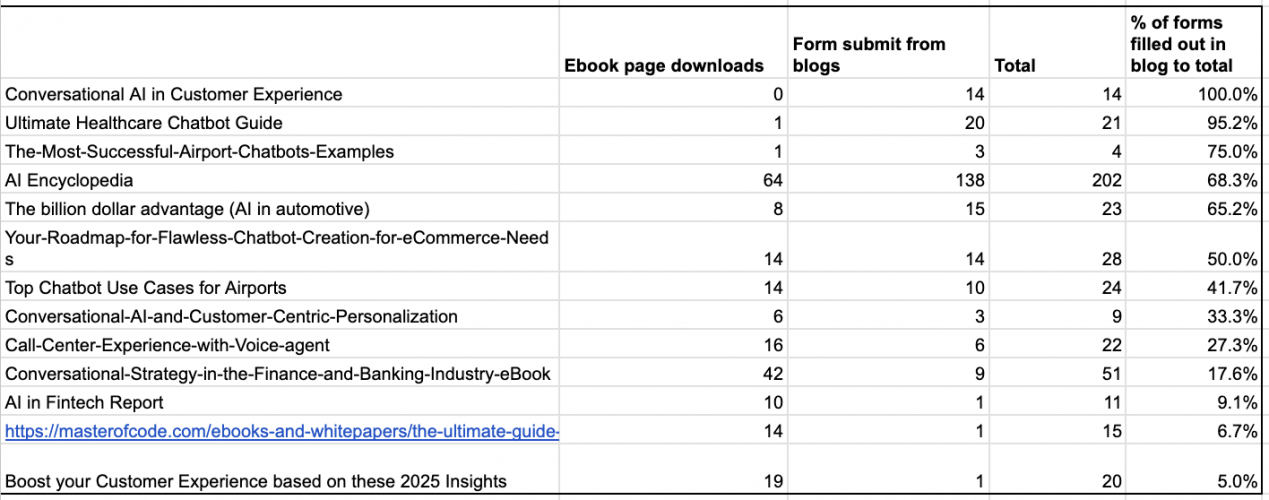 | | Ebook page downloads | Form submit from blogs | Total | % of forms filled out in blog to total |
|---|---|---|---|---|
| Conversational AI in Customer Experience | 0 | 14 | 14 | 100.0% |
| Ultimate Healthcare Chatbot Guide | 1 | 20 | 21 | 95.2% |
| The-Most-Successful-Airport-Chatbots-Examples | 1 | 3 | 4 | 75.0% |
| AI Encyclopedia | 64 | 138 | 202 | 68.3% |
| The billion dollar advantage (AI in automotive) | 8 | 15 | 23 | 65.2% |
| Your-Roadmap-for-Flawless-Chatbot-Creation-for-eCommerce-Needs | 14 | 14 | 28 | 50.0% |
| Top Chatbot Use Cases for Airports | 14 | 10 | 24 | 41.7% |
| Conversational-AI-and-Customer-Centric-Personalization | 6 | 3 | 9 | 33.3% |
| Call-Center-Experience-with-Voice-agent | 16 | 6 | 22 | 27.3% |
| Conversational-Strategy-in-the-Finance-and-Banking-Industry-eBook | 42 | 9 | 51 | 17.6% |
| AI in Fintech Report | 10 | 1 | 11 | 9.1% |
| https://masterofcode.com/ebooks-and-whitepapers/the-ultimate-guide- | 14 | 1 | 15 | 6.7% |
| Boost your Customer Experience based on these 2025 Insights | 19 | 1 | 20 | 5.0% |